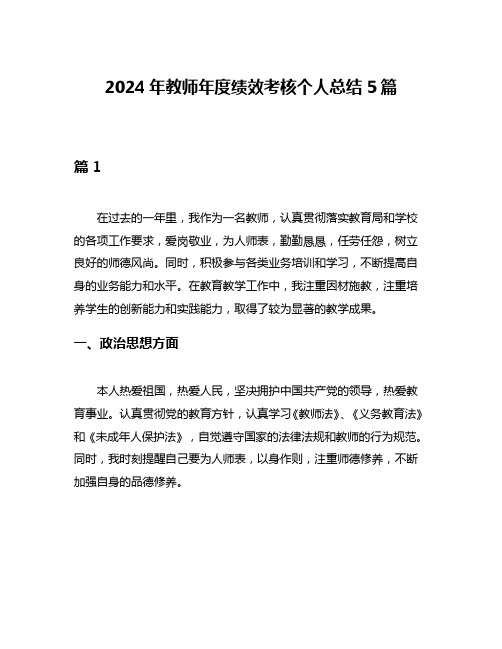 2024 年教师年度绩效考核个人总结 5 篇

篇 1

在过去的一年里，我作为一名教师，认真贯彻落实教育局和学校的各项工作要求，爱岗敬业，为人师表，勤勤恳恳，任劳任怨，树立良好的师德风尚。同时，积极参与各类业务培训和学习，不断提高自身的业务能力和水平。在教育教学工作中，我注重因材施教，注重培养学生的创新能力和实践能力，取得了较为显著的教学成果。

一、政治思想方面

本人热爱祖国，热爱人民，坚决拥护中国共产党的领导，热爱教育事业。认真贯彻党的教育方针，认真学习《教师法》、《义务教育法》和《未成年人保护法》，自觉遵守国家的法律法规和教师的行为规范。同时，我时刻提醒自己要为人师表，以身作则，注重师德修养，不断加强自身的品德修养。